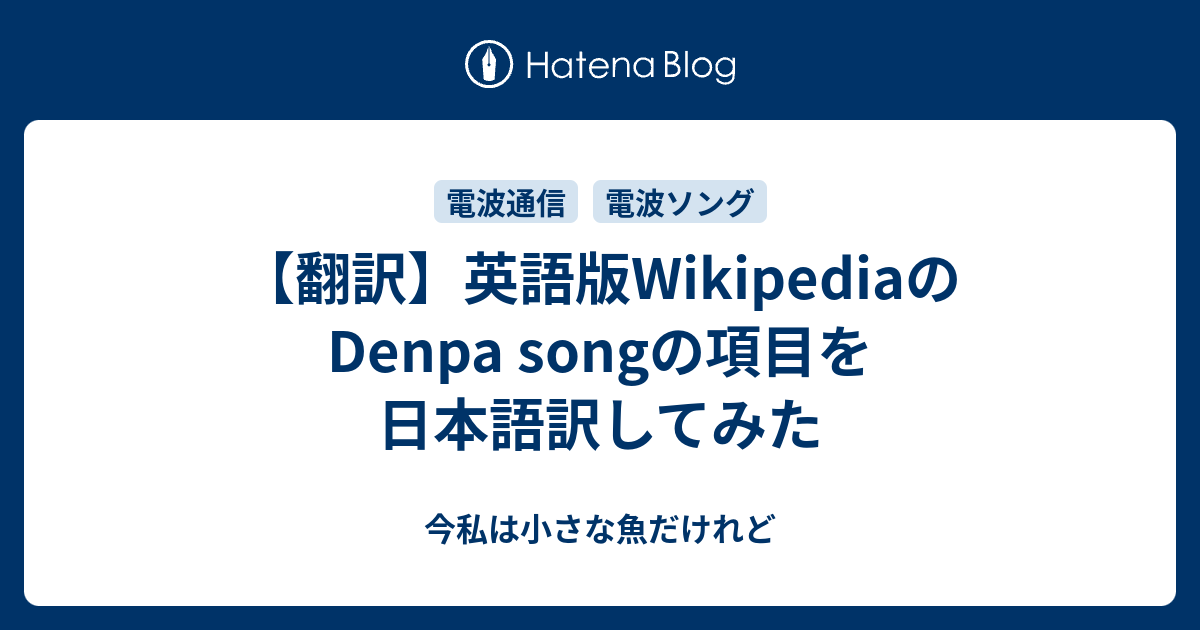 Hatena Blog

電波通信 電波ソング

【翻訳】英語版WikipediaのDenpa songの項目を日本語訳してみた

今私は小さな魚だけれど